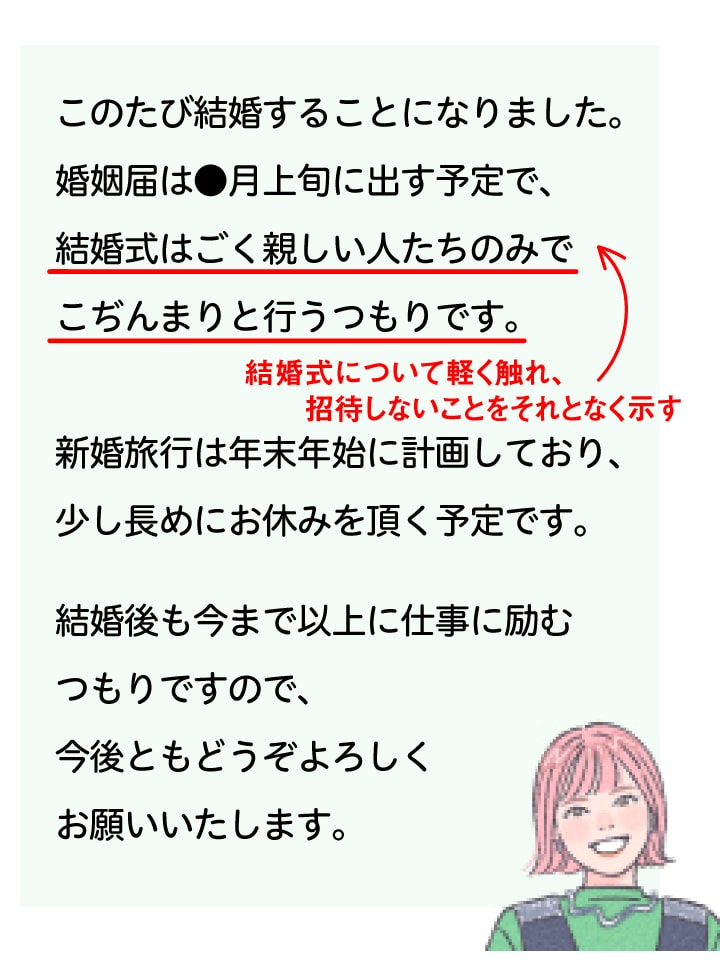 このたび結婚することになりました。
婚姻届は●月上旬に出す予定で、
結婚式はごく親しい人たちのみで
こぢんまりと行うつもりです。

結婚式について軽く触れ、
招待しないことをそれとなく示す

新婚旅行は年末年始に計画しており、
少し長めにお休みを頂く予定です。

結婚後も今まで以上に仕事に励む
つもりですので、
今後ともどうぞよろしく
お願いいたします。